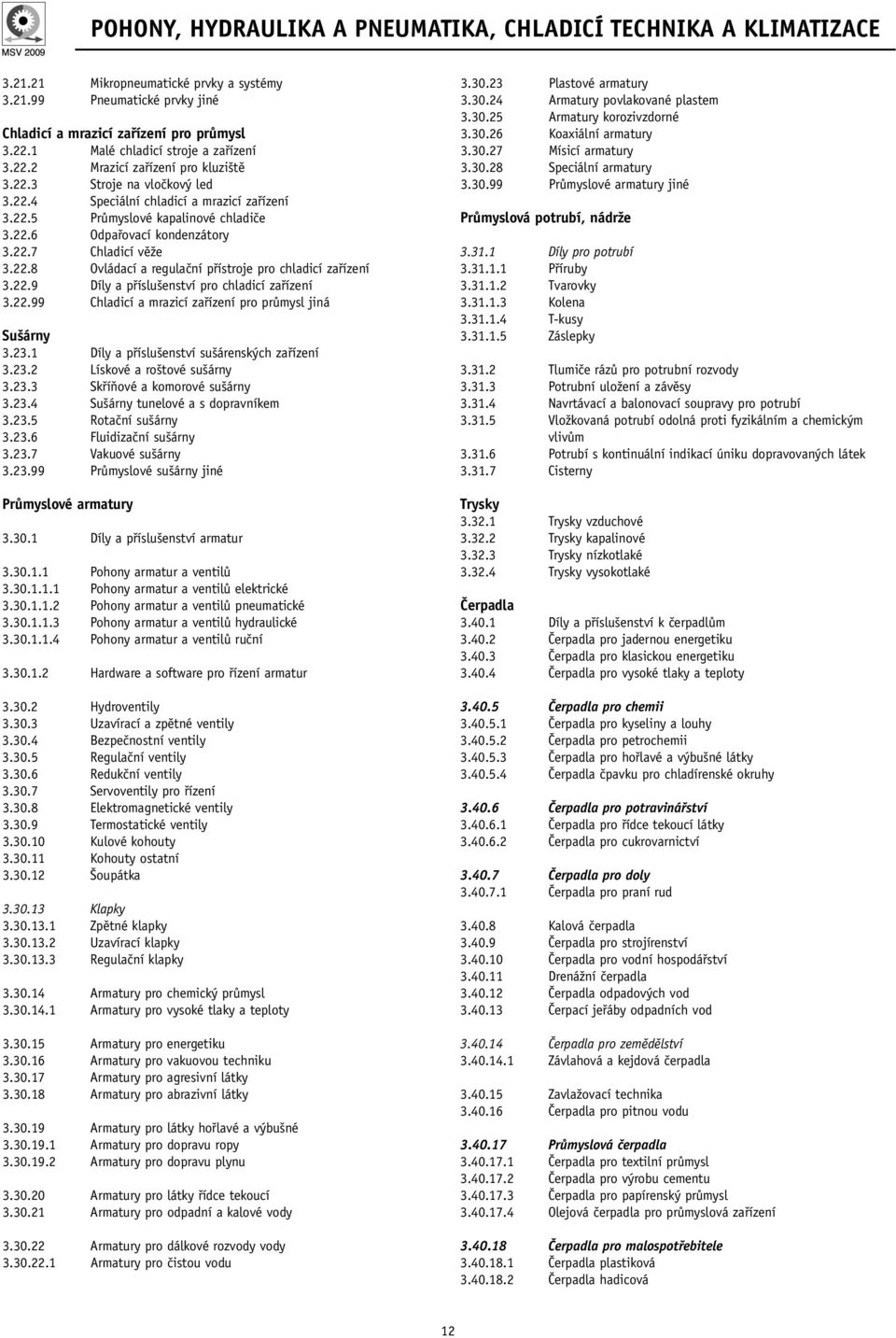 MSV 2009

POHONY, HYDRAULIKA A PNEUMATIKA, CHLADICÍ TECHNIKA A KLIMATIZACE

3.21.21 Mikropneumatické prvky a systémy
3.21.99 Pneumatické prvky jiné

Chladicí a mrazicí zařízení pro průmysl
3.22.1 Malé chladicí stroje a zařízení
3.22.2 Mrazicí zařízení pro kluziště
3.22.3 Stroje na vločkový led
3.22.4 Speciální chladicí a mrazicí zařízení
3.22.5 Průmyslové kapalinové chladiče
3.22.6 Odpařovací kondenzátory
3.22.7 Chladicí věže
3.22.8 Ovládací a regulační přístroje pro chladicí zařízení
3.22.9 Díly a příslušenství pro chladicí zařízení
3.22.99 Chladicí a mrazicí zařízení pro průmysl jiná

Sušárny
3.23.1 Díly a příslušenství sušárenských zařízení
3.23.2 Lískové a roštové sušárny
3.23.3 Skříňové a komorové sušárny
3.23.4 Sušárny tunelové a s dopravníkem
3.23.5 Rotační sušárny
3.23.6 Fluidizační sušárny
3.23.7 Vakuové sušárny
3.23.99 Průmyslové sušárny jiné

Průmyslové armatury

3.30.1 Díly a příslušenství armatur

3.30.1.1 Pohony armatur a ventilů
3.30.1.1.1 Pohony armatur a ventilů elektrické
3.30.1.1.2 Pohony armatur a ventilů pneumatické
3.30.1.1.3 Pohony armatur a ventilů hydraulické
3.30.1.1.4 Pohony armatur a ventilů ruční

3.30.1.2 Hardware a software pro řízení armatur

3.30.2 Hydroventily
3.30.3 Uzavírací a zpětné ventily
3.30.4 Bezpečnostní ventily
3.30.5 Regulační ventily
3.30.6 Redukční ventily
3.30.7 Servoventily pro řízení
3.30.8 Elektromagnetické ventily
3.30.9 Termostatické ventily
3.30.10 Kulové kohouty
3.30.11 Kohouty ostatní
3.30.12 Šoupátka

3.30.13 Klapky
3.30.13.1 Zpětné klapky
3.30.13.2 Uzavírací klapky
3.30.13.3 Regulační klapky

3.30.14 Armatury pro chemický průmysl
3.30.14.1 Armatury pro vysoké tlaky a teploty

3.30.15 Armatury pro energetiku
3.30.16 Armatury pro vakuovou techniku
3.30.17 Armatury pro agresivní látky
3.30.18 Armatury pro abrazivní látky

3.30.19 Armatury pro látky hořlavé a výbušné
3.30.19.1 Armatury pro dopravu ropy
3.30.19.2 Armatury pro dopravu plynu

3.30.20 Armatury pro látky řídce tekoucí
3.30.21 Armatury pro odpadní a kalové vody

3.30.22 Armatury pro dálkové rozvody vody
3.30.22.1 Armatury pro čistou vodu

3.30.23 Plastové armatury
3.30.24 Armatury povlakované plastem
3.30.25 Armatury korozivzdorné
3.30.26 Koaxiální armatury
3.30.27 Mísicí armatury
3.30.28 Speciální armatury
3.30.99 Průmyslové armatury jiné

Průmyslová potrubí, nádrže

3.31.1 Díly pro potrubí
3.31.1.1 Příruby
3.31.1.2 Tvarovky
3.31.1.3 Kolena
3.31.1.4 T-kusy
3.31.1.5 Záslepky

3.31.2 Tlumiče rázů pro potrubní rozvody
3.31.3 Potrubní uložení a závěsy
3.31.4 Navrtávací a balonovací soupravy pro potrubí
3.31.5 Vložkovaná potrubí odolná proti fyzikálním a chemickým vlivům
3.31.6 Potrubí s kontinuální indikací úniku dopravovaných látek
3.31.7 Cisterny

Trysky
3.32.1 Trysky vzduchové
3.32.2 Trysky kapalinové
3.32.3 Trysky nízkotlaké
3.32.4 Trysky vysokotlaké

Čerpadla
3.40.1 Díly a příslušenství k čerpadlům
3.40.2 Čerpadla pro jadernou energetiku
3.40.3 Čerpadla pro klasickou energetiku
3.40.4 Čerpadla pro vysoké tlaky a teploty

3.40.5 Čerpadla pro chemii
3.40.5.1 Čerpadla pro kyseliny a louhy
3.40.5.2 Čerpadla pro petrochemii
3.40.5.3 Čerpadla pro hořlavé a výbušné látky
3.40.5.4 Čerpadla čpavku pro chladírenské okruhy

3.40.6 Čerpadla pro potravinářství
3.40.6.1 Čerpadla pro řídce tekoucí látky
3.40.6.2 Čerpadla pro cukrovarnictví

3.40.7 Čerpadla pro doly
3.40.7.1 Čerpadla pro praní rud

3.40.8 Kalová čerpadla
3.40.9 Čerpadla pro strojírenství
3.40.10 Čerpadla pro vodní hospodářství
3.40.11 Drenážní čerpadla
3.40.12 Čerpadla odpadových vod
3.40.13 Čerpací jeřáby odpadních vod

3.40.14 Čerpadla pro zemědělství
3.40.14.1 Závlahová a kejdová čerpadla

3.40.15 Zavlažovací technika
3.40.16 Čerpadla pro pitnou vodu

3.40.17 Průmyslová čerpadla
3.40.17.1 Čerpadla pro textilní průmysl
3.40.17.2 Čerpadla pro výrobu cementu
3.40.17.3 Čerpadla pro papírenský průmysl
3.40.17.4 Olejová čerpadla pro průmyslová zařízení

3.40.18 Čerpadla pro malospotřebitele
3.40.18.1 Čerpadla plastiková
3.40.18.2 Čerpadla hadicová

12